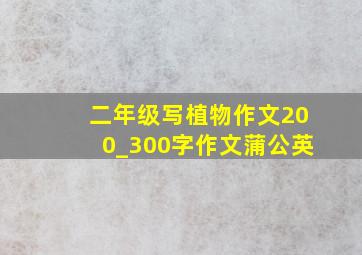 二年级写植物作文200_300字作文蒲公英